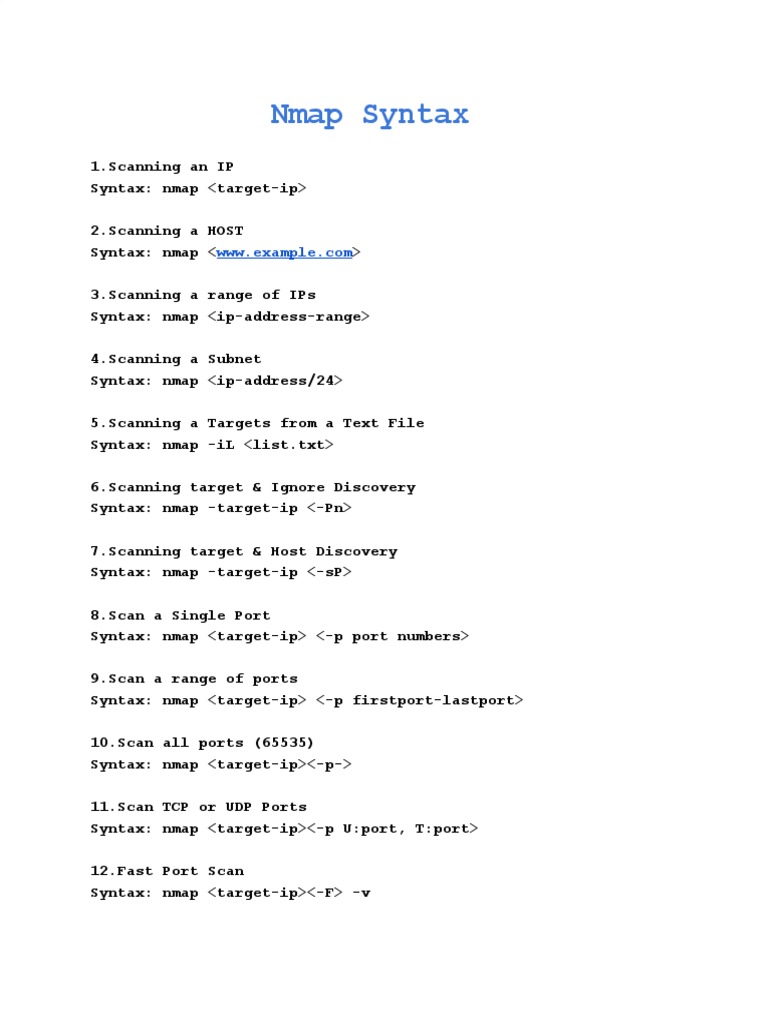 Nmap Syntax

1.Scanning an IP
Syntax: nmap <target-ip>

2.Scanning a HOST
Syntax: nmap <www.example.com>

3.Scanning a range of IPs
Syntax: nmap <ip-address-range>

4.Scanning a Subnet
Syntax: nmap <ip-address/24>

5.Scanning a Targets from a Text File
Syntax: nmap -iL <list.txt>

6.Scanning target & Ignore Discovery
Syntax: nmap -target-ip <-Pn>

7.Scanning target & Host Discovery
Syntax: nmap -target-ip <-sP>

8.Scan a Single Port
Syntax: nmap <target-ip> <-p port numbers>

9.Scan a range of ports
Syntax: nmap <target-ip> <-p firstport-lastport>

10.Scan all ports (65535)
Syntax: nmap <target-ip><-p->

11.Scan TCP or UDP Ports
Syntax: nmap <target-ip><-p U:port, T:port>

12.Fast Port Scan
Syntax: nmap <target-ip><-F> -v